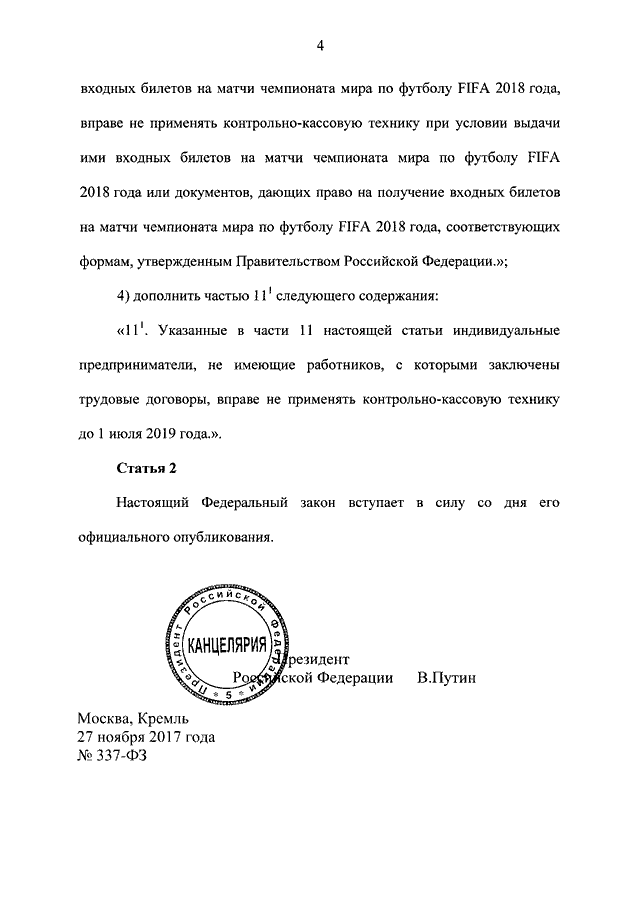 4

входных билетов на матчи чемпионата мира по футболу FIFA 2018 года, вправе не применять контрольно-кассовую технику при условии выдачи ими входных билетов на матчи чемпионата мира по футболу FIFA 2018 года или документов, дающих право на получение входных билетов на матчи чемпионата мира по футболу FIFA 2018 года, соответствующих формам, утвержденным Правительством Российской Федерации.»;

4) дополнить частью $11^1$ следующего содержания:

«$11^1$. Указанные в части 11 настоящей статьи индивидуальные предприниматели, не имеющие работников, с которыми заключены трудовые договоры, вправе не применять контрольно-кассовую технику до 1 июля 2019 года.».

Статья 2

Настоящий Федеральный закон вступает в силу со дня его официального опубликования.

Президент Российской Федерации КАНЦЕЛЯРИЯ 5

Президент
Российской Федерации В.Путин

Москва, Кремль
27 ноября 2017 года
№ 337-ФЗ